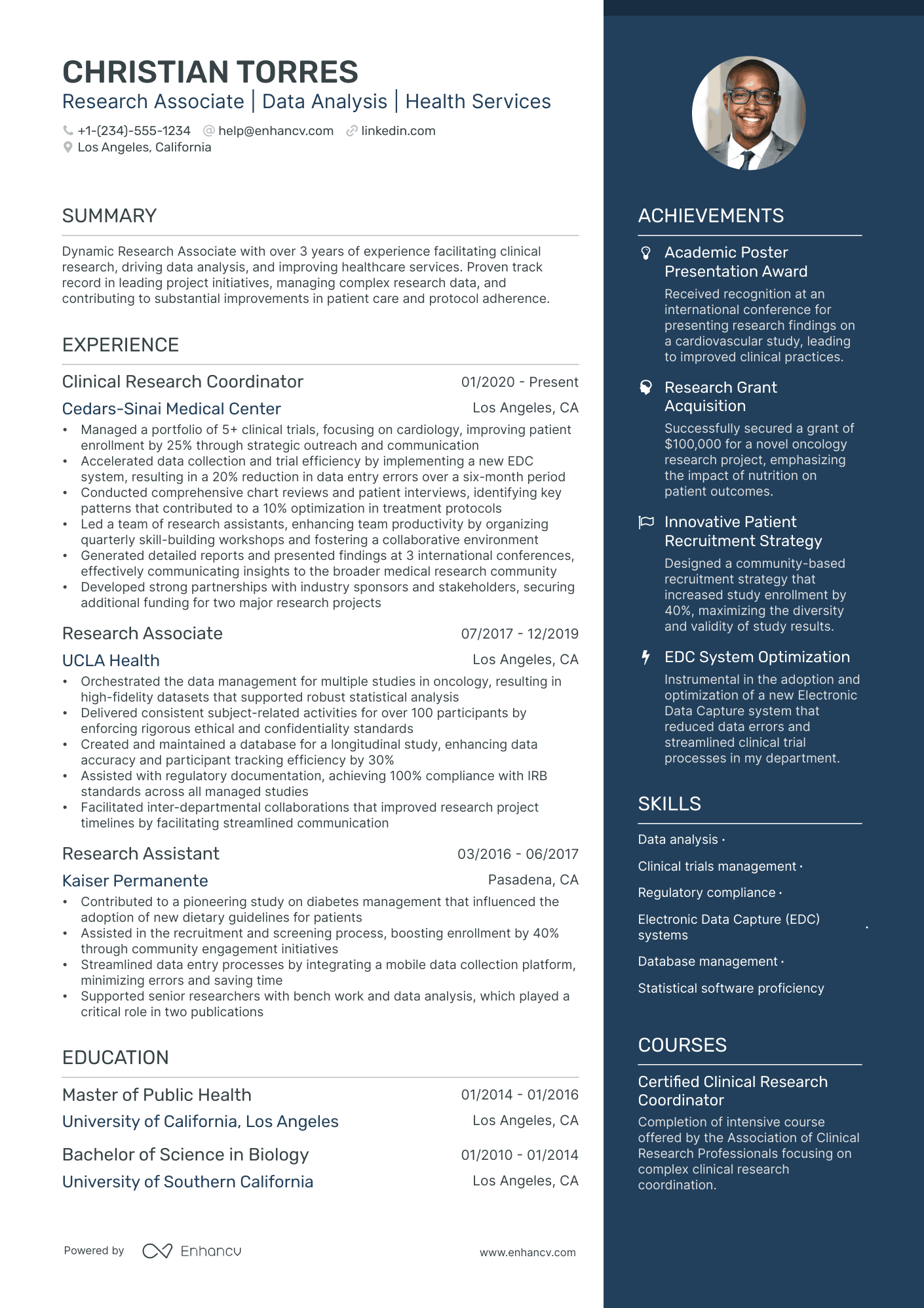 CHRISTIAN TORRES
Research Associate | Data Analysis | Health Services

+1-(234)-555-1234 help@enhancv.com linkedin.com
Los Angeles, California

SUMMARY

Dynamic Research Associate with over 3 years of experience facilitating clinical research, driving data analysis, and improving healthcare services. Proven track record in leading project initiatives, managing complex research data, and contributing to substantial improvements in patient care and protocol adherence.

EXPERIENCE

Clinical Research Coordinator 01/2020 - Present
Cedars-Sinai Medical Center Los Angeles, CA
• Managed a portfolio of 5+ clinical trials, focusing on cardiology, improving patient enrollment by 25% through strategic outreach and communication
• Accelerated data collection and trial efficiency by implementing a new EDC system, resulting in a 20% reduction in data entry errors over a six-month period
• Conducted comprehensive chart reviews and patient interviews, identifying key patterns that contributed to a 10% optimization in treatment protocols
• Led a team of research assistants, enhancing team productivity by organizing quarterly skill-building workshops and fostering a collaborative environment
• Generated detailed reports and presented findings at 3 international conferences, effectively communicating insights to the broader medical research community
• Developed strong partnerships with industry sponsors and stakeholders, securing additional funding for two major research projects

Research Associate 07/2017 - 12/2019
UCLA Health Los Angeles, CA
• Orchestrated the data management for multiple studies in oncology, resulting in high-fidelity datasets that supported robust statistical analysis
• Delivered consistent subject-related activities for over 100 participants by enforcing rigorous ethical and confidentiality standards
• Created and maintained a database for a longitudinal study, enhancing data accuracy and participant tracking efficiency by 30%
• Assisted with regulatory documentation, achieving 100% compliance with IRB standards across all managed studies
• Facilitated inter-departmental collaborations that improved research project timelines by facilitating streamlined communication

Research Assistant 03/2016 - 06/2017
Kaiser Permanente Pasadena, CA
• Contributed to a pioneering study on diabetes management that influenced the adoption of new dietary guidelines for patients
• Assisted in the recruitment and screening process, boosting enrollment by 40% through community engagement initiatives
• Streamlined data entry processes by integrating a mobile data collection platform, minimizing errors and saving time
• Supported senior researchers with bench work and data analysis, which played a critical role in two publications

EDUCATION

Master of Public Health 01/2014 - 01/2016
University of California, Los Angeles Los Angeles, CA

Bachelor of Science in Biology 01/2010 - 01/2014
University of Southern California Los Angeles, CA

Powered by Enhancv www.enhancv.com

ACHIEVEMENTS

Academic Poster Presentation Award
Received recognition at an international conference for presenting research findings on a cardiovascular study, leading to improved clinical practices.

Research Grant Acquisition
Successfully secured a grant of $100,000 for a novel oncology research project, emphasizing the impact of nutrition on patient outcomes.

Innovative Patient Recruitment Strategy
Designed a community-based recruitment strategy that increased study enrollment by 40%, maximizing the diversity and validity of study results.

EDC System Optimization
Instrumental in the adoption and optimization of a new Electronic Data Capture system that reduced data errors and streamlined clinical trial processes in my department.

SKILLS

Data analysis ·
Clinical trials management ·
Regulatory compliance ·
Electronic Data Capture (EDC) systems ·
Database management ·
Statistical software proficiency

COURSES

Certified Clinical Research Coordinator
Completion of intensive course offered by the Association of Clinical Research Professionals focusing on complex clinical research coordination.